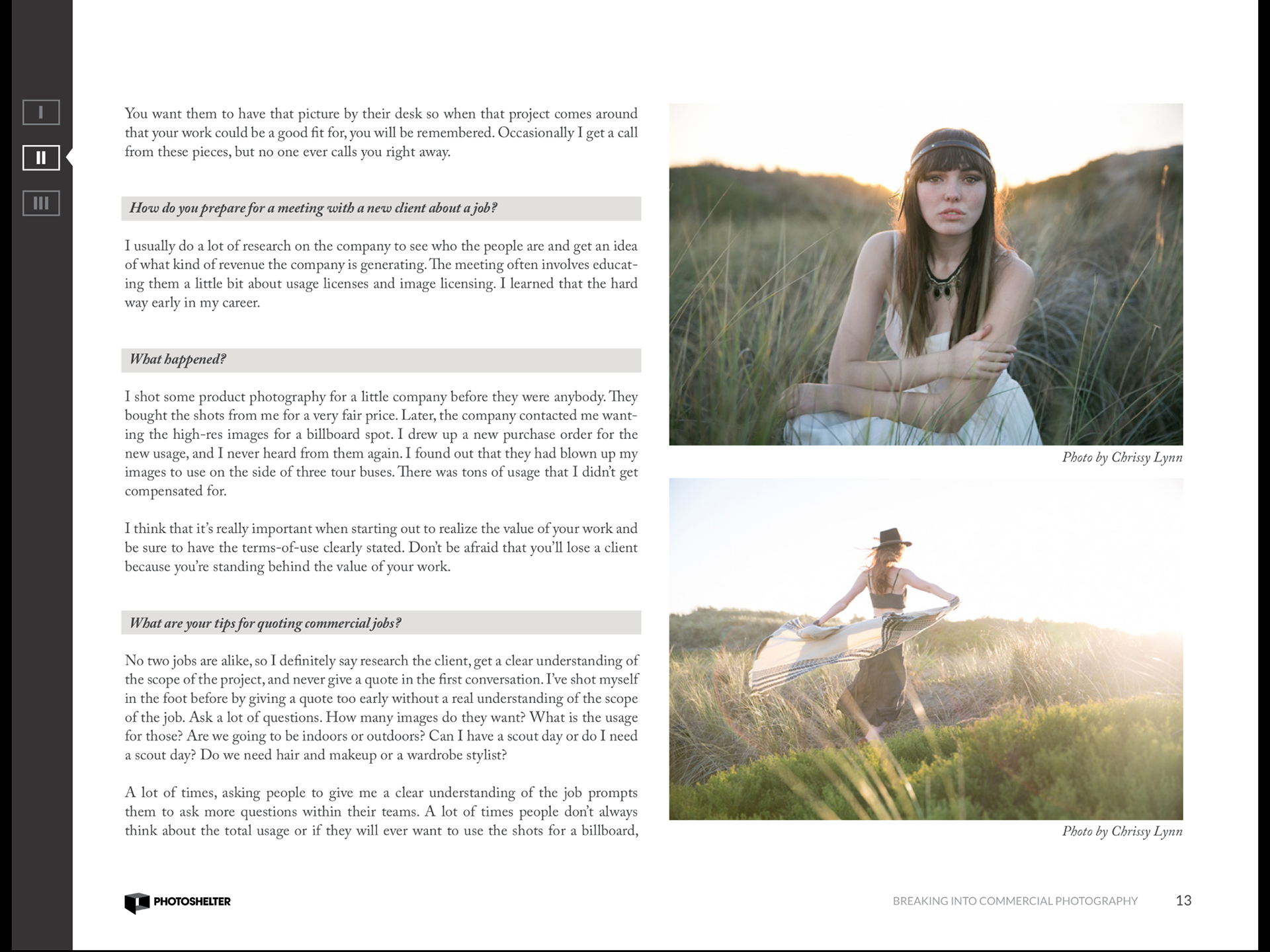 I

II

III

You want them to have that picture by their desk so when that project comes around that your work could be a good fit for, you will be remembered. Occasionally I get a call from these pieces, but no one ever calls you right away.

How do you prepare for a meeting with a new client about a job?

I usually do a lot of research on the company to see who the people are and get an idea of what kind of revenue the company is generating. The meeting often involves educating them a little bit about usage licenses and image licensing. I learned that the hard way early in my career.

What happened?

I shot some product photography for a little company before they were anybody. They bought the shots from me for a very fair price. Later, the company contacted me wanting the high-res images for a billboard spot. I drew up a new purchase order for the new usage, and I never heard from them again. I found out that they had blown up my images to use on the side of three tour buses. There was tons of usage that I didn't get compensated for.

I think that it's really important when starting out to realize the value of your work and be sure to have the terms-of-use clearly stated. Don't be afraid that you'll lose a client because you're standing behind the value of your work.

What are your tips for quoting commercial jobs?

No two jobs are alike, so I definitely say research the client, get a clear understanding of the scope of the project, and never give a quote in the first conversation. I've shot myself in the foot before by giving a quote too early without a real understanding of the scope of the job. Ask a lot of questions. How many images do they want? What is the usage for those? Are we going to be indoors or outdoors? Can I have a scout day or do I need a scout day? Do we need hair and makeup or a wardrobe stylist?

A lot of times, asking people to give me a clear understanding of the job prompts them to ask more questions within their teams. A lot of times people don't always think about the total usage or if they will ever want to use the shots for a billboard,

Photo by Chrissy Lynn

Photo by Chrissy Lynn

PHOTOSHELTER

BREAKING INTO COMMERCIAL PHOTOGRAPHY 13